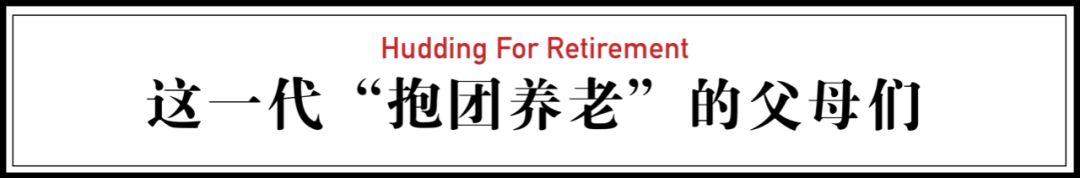 Hudding For Retirement
这一代“抱团养老”的父母们